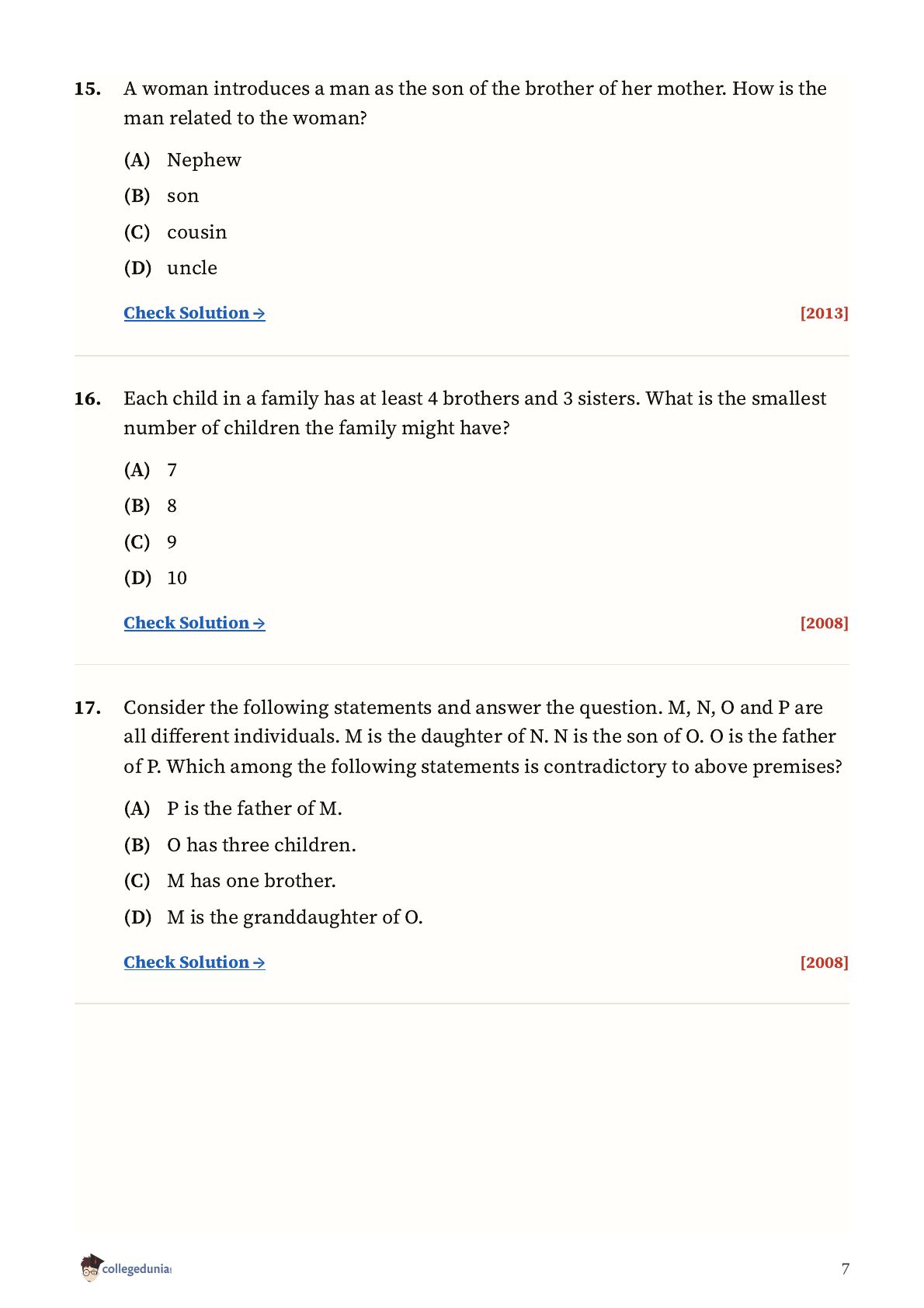 15. A woman introduces a man as the son of the brother of her mother. How is the man related to the woman?

(A) Nephew

(B) son

(C) cousin

(D) uncle

Check Solution → [2013]

16. Each child in a family has at least 4 brothers and 3 sisters. What is the smallest number of children the family might have?

(A) 7

(B) 8

(C) 9

(D) 10

Check Solution → [2008]

17. Consider the following statements and answer the question. M, N, O and P are all different individuals. M is the daughter of N. N is the son of O. O is the father of P. Which among the following statements is contradictory to above premises?

(A) P is the father of M.

(B) O has three children.

(C) M has one brother.

(D) M is the granddaughter of O.

Check Solution → [2008]

collegedunia

7